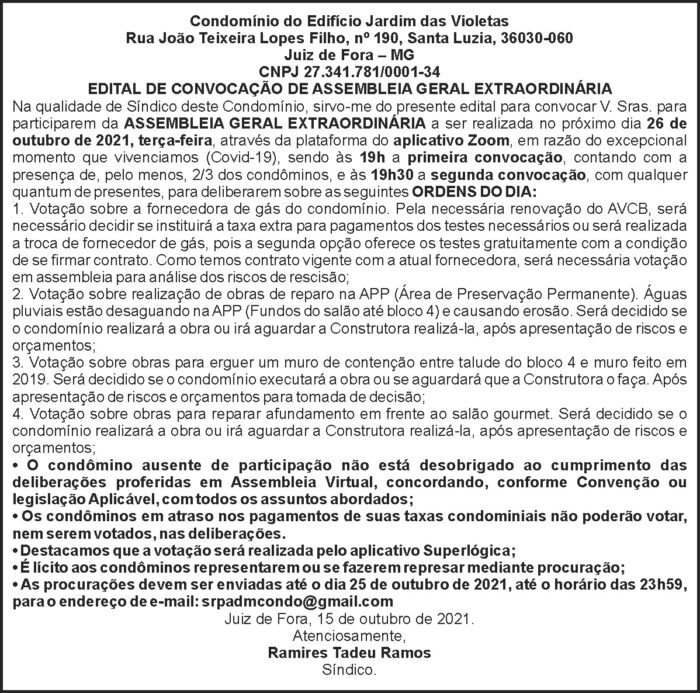 Condomínio do Edifício Jardim das Violetas
Rua João Teixeira Lopes Filho, nº 190, Santa Luzia, 36030-060
Juiz de Fora – MG
CNPJ 27.341.781/0001-34
EDITAL DE CONVOCAÇÃO DE ASSEMBLEIA GERAL EXTRAORDINÁRIA

Na qualidade de Síndico deste Condomínio, sirvo-me do presente edital para convocar V. Sras. para participarem da ASSEMBLEIA GERAL EXTRAORDINÁRIA a ser realizada no próximo dia 26 de outubro de 2021, terça-feira, através da plataforma do aplicativo Zoom, em razão do excepcional momento que vivenciamos (Covid-19), sendo às 19h a primeira convocação, contando com a presença de, pelo menos, 2/3 dos condôminos, e às 19h30 a segunda convocação, com qualquer quantum de presentes, para deliberarem sobre as seguintes ORDENS DO DIA:

1. Votação sobre a fornecedora de gás do condomínio. Pela necessária renovação do AVCB, será necessário decidir se instituirá a taxa extra para pagamentos dos testes necessários ou será realizada a troca de fornecedor de gás, pois a segunda opção oferece os testes gratuitamente com a condição de se firmar contrato. Como temos contrato vigente com a atual fornecedora, será necessária votação em assembleia para análise dos riscos de rescisão;

2. Votação sobre realização de obras de reparo na APP (Área de Preservação Permanente). Águas pluviais estão desaguando na APP (Fundos do salão até bloco 4) e causando erosão. Será decidido se o condomínio realizará a obra ou irá aguardar a Construtora realizá-la, após apresentação de riscos e orçamentos;

3. Votação sobre obras para erguer um muro de contenção entre talude do bloco 4 e muro feito em 2019. Será decidido se o condomínio executará a obra ou se aguardará que a Construtora o faça. Após apresentação de riscos e orçamentos para tomada de decisão;

4. Votação sobre obras para reparar afundamento em frente ao salão gourmet. Será decidido se o condomínio realizará a obra ou irá aguardar a Construtora realizá-la, após apresentação de riscos e orçamentos;

• O condômino ausente de participação não está desobrigado ao cumprimento das deliberações proferidas em Assembleia Virtual, concordando, conforme Convenção ou legislação Aplicável, com todos os assuntos abordados;
• Os condôminos em atraso nos pagamentos de suas taxas condominiais não poderão votar, nem serem votados, nas deliberações.
• Destacamos que a votação será realizada pelo aplicativo Superlógica;
• É lícito aos condôminos representarem ou se fazerem represar mediante procuração;
• As procurações devem ser enviadas até o dia 25 de outubro de 2021, até o horário das 23h59, para o endereço de e-mail: srpadmcondo@gmail.com

Juiz de Fora, 15 de outubro de 2021.
Atenciosamente,
Ramires Tadeu Ramos
Síndico.